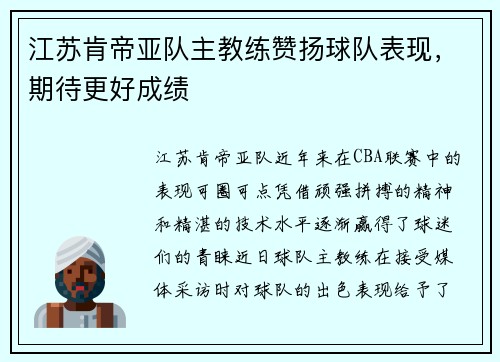 江苏肯帝亚队主教练赞扬球队表现，期待更好成绩

江苏肯帝亚队近年来在CBA联赛中的表现可圈可点凭借顽强拼搏的精神和精湛的技术水平逐渐赢得了球迷们的青睐近日球队主教练在接受媒体采访时对球队的出色表现给予了